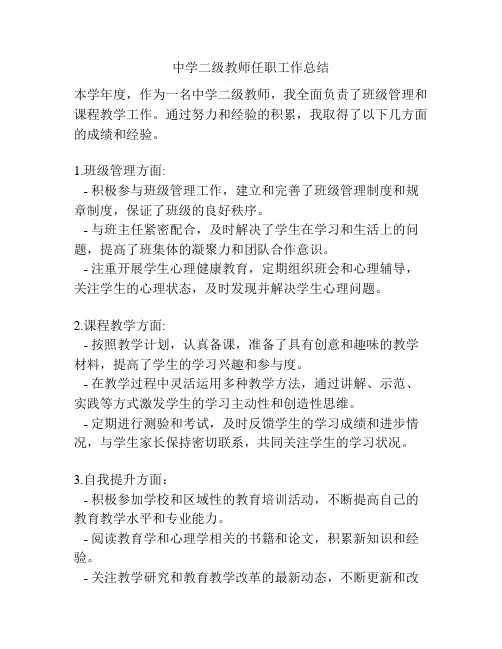 中学二级教师任职工作总结

本学年度，作为一名中学二级教师，我全面负责了班级管理和课程教学工作。通过努力和经验的积累，我取得了以下几方面的成绩和经验。

1.班级管理方面:
- 积极参与班级管理工作，建立和完善了班级管理制度和规章制度，保证了班级的良好秩序。
- 与班主任紧密配合，及时解决了学生在学习和生活上的问题，提高了班集体的凝聚力和团队合作意识。
- 注重开展学生心理健康教育，定期组织班会和心理辅导，关注学生的心理状态，及时发现并解决学生心理问题。

2.课程教学方面:
- 按照教学计划，认真备课，准备了具有创意和趣味的教学材料，提高了学生的学习兴趣和参与度。
- 在教学过程中灵活运用多种教学方法，通过讲解、示范、实践等方式激发学生的学习主动性和创造性思维。
- 定期进行测验和考试，及时反馈学生的学习成绩和进步情况，与学生家长保持密切联系，共同关注学生的学习状况。

3.自我提升方面：
- 积极参加学校和区域性的教育培训活动，不断提高自己的教育教学水平和专业能力。
- 阅读教育学和心理学相关的书籍和论文，积累新知识和经验。
- 关注教学研究和教育教学改革的最新动态，不断更新和改